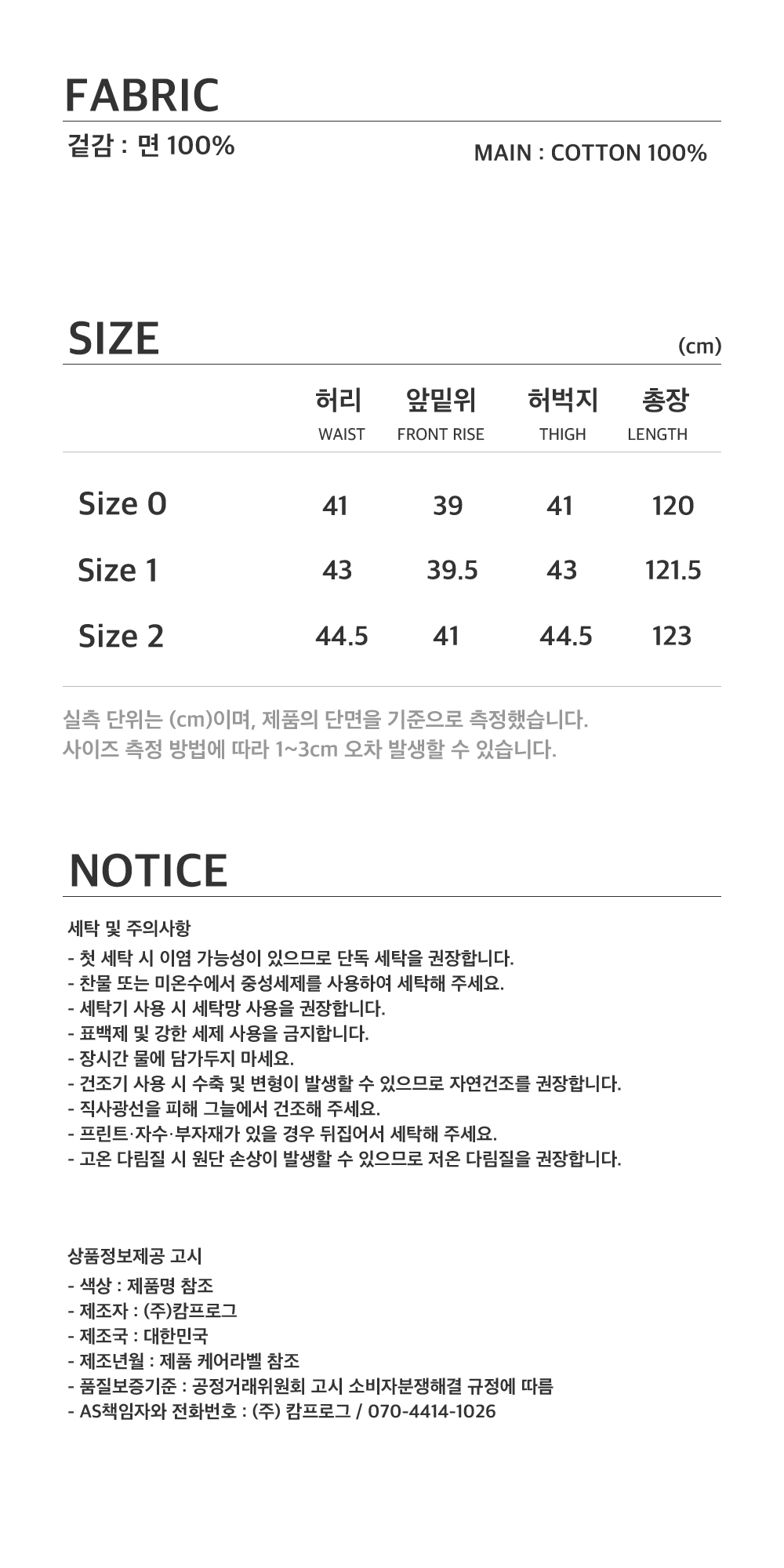 FABRIC

겉감 : 면 100%

MAIN : COTTON 100%

SIZE

(cm)

|  | 허리 WAIST | 앞밑위 FRONT RISE | 허벅지 THIGH | 총장 LENGTH |
|---|---|---|---|---|
| Size 0 | 41 | 39 | 41 | 120 |
| Size 1 | 43 | 39.5 | 43 | 121.5 |
| Size 2 | 44.5 | 41 | 44.5 | 123 |

실측 단위는 (cm)이며, 제품의 단면을 기준으로 측정했습니다.
사이즈 측정 방법에 따라 1~3cm 오차 발생할 수 있습니다.

NOTICE

세탁 및 주의사항

- 첫 세탁 시 이염 가능성이 있으므로 단독 세탁을 권장합니다.
- 찬물 또는 미온수에서 중성세제를 사용하여 세탁해 주세요.
- 세탁기 사용 시 세탁망 사용을 권장합니다.
- 표백제 및 강한 세제 사용을 금지합니다.
- 장시간 물에 담가두지 마세요.
- 건조기 사용 시 수축 및 변형이 발생할 수 있으므로 자연건조를 권장합니다.
- 직사광선을 피해 그늘에서 건조해 주세요.
- 프린트·자수·부자재가 있을 경우 뒤집어서 세탁해 주세요.
- 고온 다림질 시 원단 손상이 발생할 수 있으므로 저온 다림질을 권장합니다.

상품정보제공 고시

- 색상 : 제품명 참조
- 제조자 : (주)캄프로그
- 제조국 : 대한민국
- 제조년월 : 제품 케어라벨 참조
- 품질보증기준 : 공정거래위원회 고시 소비자분쟁해결 규정에 따름
- AS책임자와 전화번호 : (주) 캄프로그 / 070-4414-1026